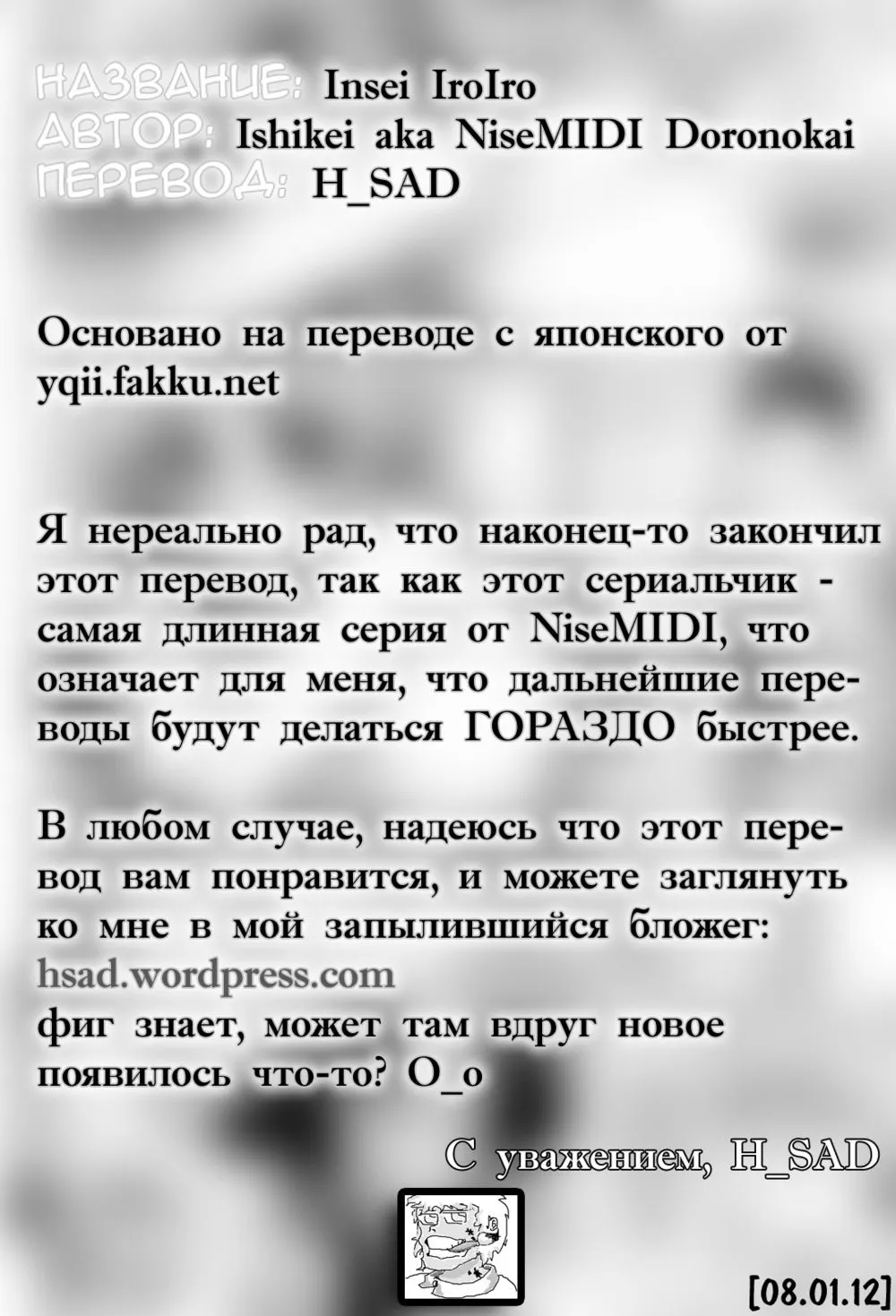 НАЗВАНИЕ: Insei IroIro
АВТОР: Ishikei aka NiseMIDI Doronokai
ПЕРЕВОД: H_SAD

Основано на переводе с японского от yqii.fakku.net

Я нереально рад, что наконец-то закончил этот перевод, так как этот сериальчик - самая длинная серия от NiseMIDI, что означает для меня, что дальнейшие переводы будут делаться ГОРАЗДО быстрее.

В любом случае, надеюсь что этот перевод вам понравится, и можете заглянуть ко мне в мой запылившийся бложег:
hsad.wordpress.com
фиг знает, может там вдруг новое появилось что-то? O_o

С уважением, H_SAD

[08.01.12]